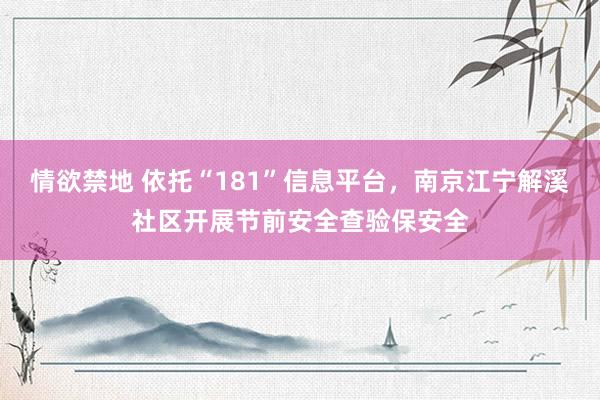 情欲禁地 依托“181”信息平台，南京江宁解溪社区开展节前安全查验保安全